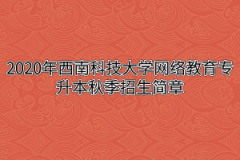 2020年西南科技大学网络教育专升本秋季招生简章